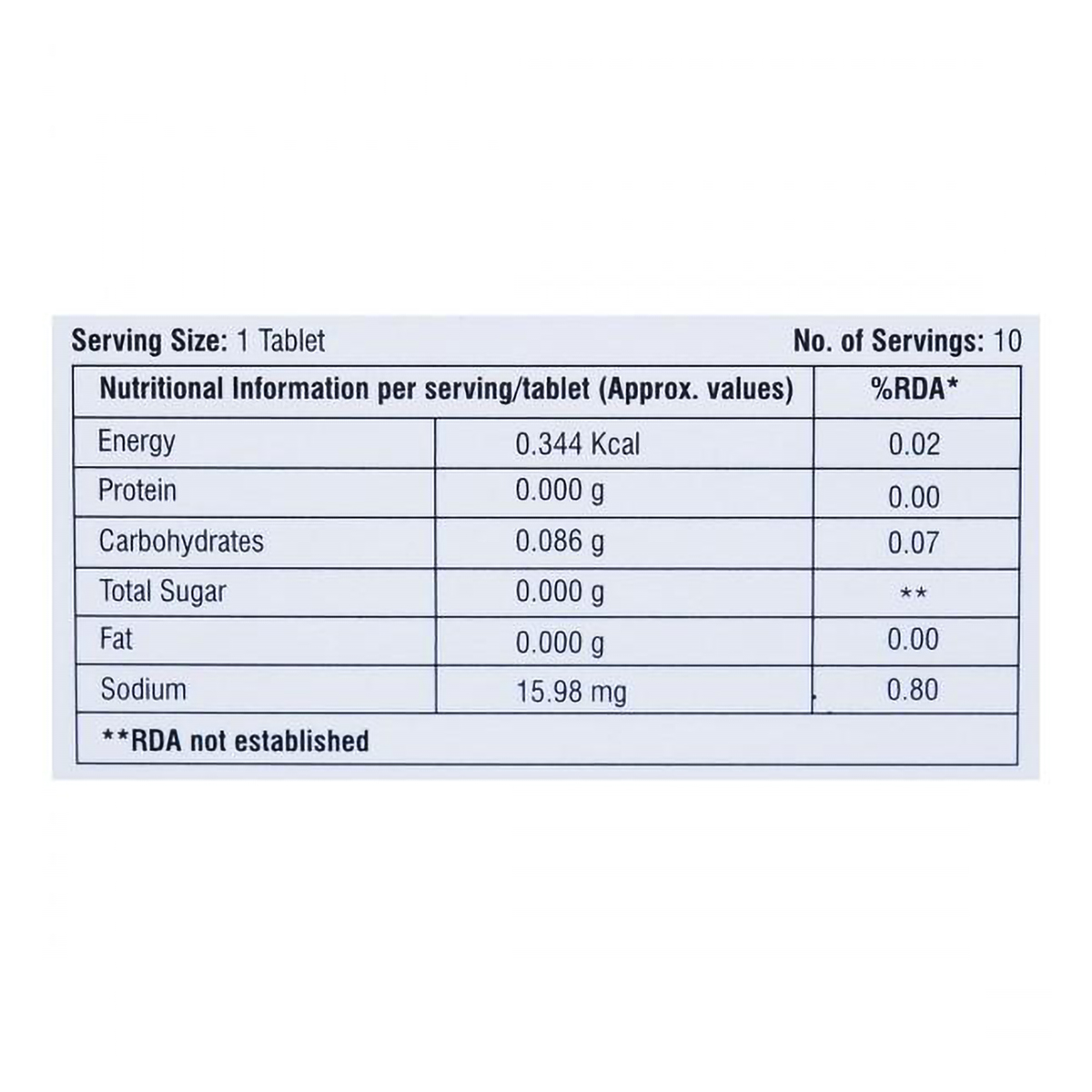 Serving Size: 1 Tablet

No. of Servings: 10

| Nutritional Information per serving/tablet (Approx. values) | | %RDA* |
|---|---|---|
| Energy | 0.344 Kcal | 0.02 |
| Protein | 0.000 g | 0.00 |
| Carbohydrates | 0.086 g | 0.07 |
| Total Sugar | 0.000 g | ** |
| Fat | 0.000 g | 0.00 |
| Sodium | 15.98 mg | 0.80 |
| **RDA not established | | |